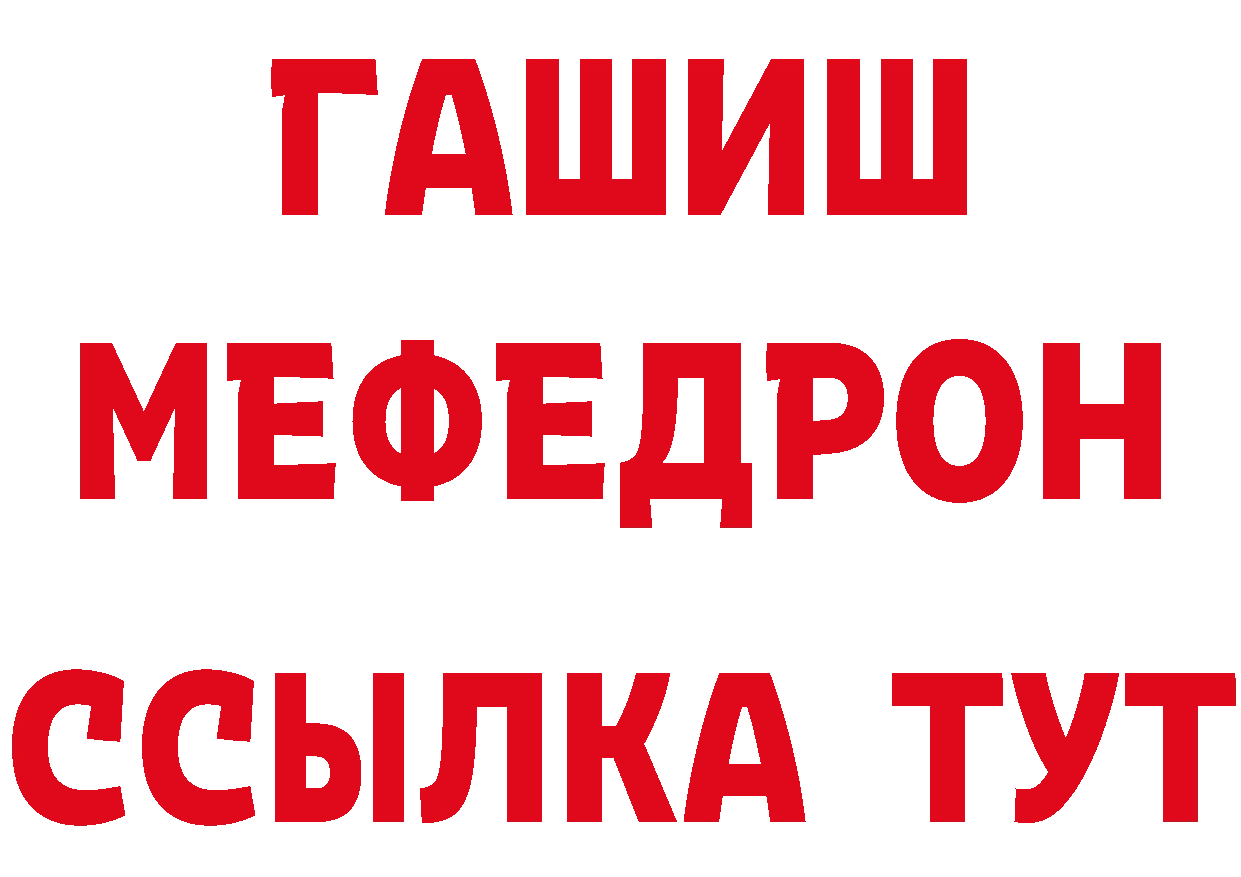 ГАШИШ
МЕФЕДРОН
ССЫЛКА ТУТ